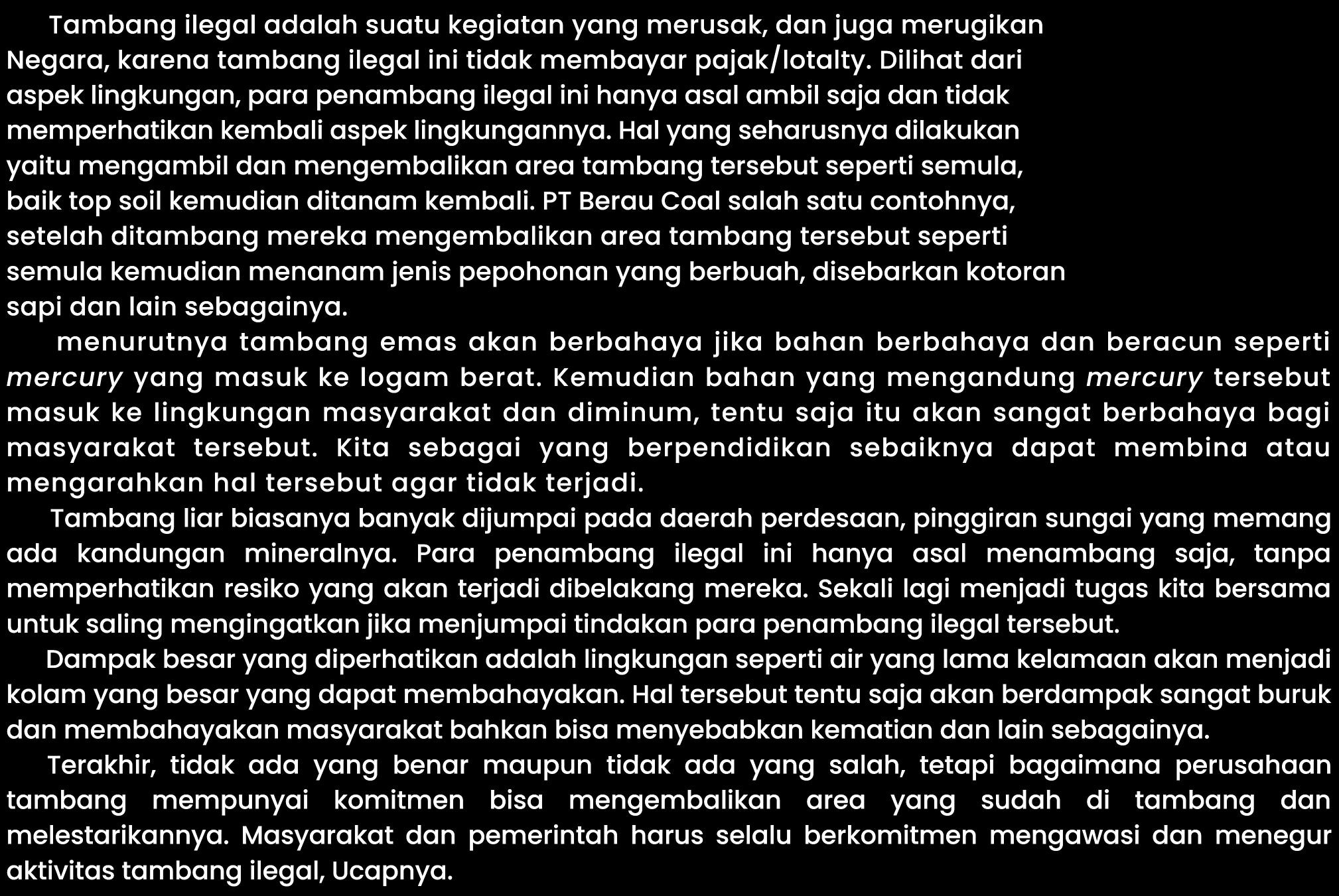 Tambang ilegal adalah suatu kegiatan yang merusak, dan juga merugikan Negara, karena tambang ilegal ini tidak membayar pajak/lotalty. Dilihat dari aspek lingkungan, para penambang ilegal ini hanya asal ambil saja dan tidak memperhatikan kembali aspek lingkungannya. Hal yang seharusnya dilakukan yaitu mengambil dan mengembalikan area tambang tersebut seperti semula, baik top soil kemudian ditanam kembali. PT Berau Coal salah satu contohnya, setelah ditambang mereka mengembalikan area tambang tersebut seperti semula kemudian menanam jenis pepohonan yang berbuah, disebarkan kotoran sapi dan lain sebagainya.

menurutnya tambang emas akan berbahaya jika bahan berbahaya dan beracun seperti mercury yang masuk ke logam berat. Kemudian bahan yang mengandung mercury tersebut masuk ke lingkungan masyarakat dan diminum, tentu saja itu akan sangat berbahaya bagi masyarakat tersebut. Kita sebagai yang berpendidikan sebaiknya dapat membina atau mengarahkan hal tersebut agar tidak terjadi.

Tambang liar biasanya banyak dijumpai pada daerah perdesaan, pinggiran sungai yang memang ada kandungan mineralnya. Para penambang ilegal ini hanya asal menambang saja, tanpa memperhatikan resiko yang akan terjadi dibelakang mereka. Sekali lagi menjadi tugas kita bersama untuk saling mengingatkan jika menjumpai tindakan para penambang ilegal tersebut.

Dampak besar yang diperhatikan adalah lingkungan seperti air yang lama kelamaan akan menjadi kolam yang besar yang dapat membahayakan. Hal tersebut tentu saja akan berdampak sangat buruk dan membahayakan masyarakat bahkan bisa menyebabkan kematian dan lain sebagainya.

Terakhir, tidak ada yang benar maupun tidak ada yang salah, tetapi bagaimana perusahaan tambang mempunyai komitmen bisa mengembalikan area yang sudah di tambang dan melestarikannya. Masyarakat dan pemerintah harus selalu berkomitmen mengawasi dan menegur aktivitas tambang ilegal, Ucapnya.